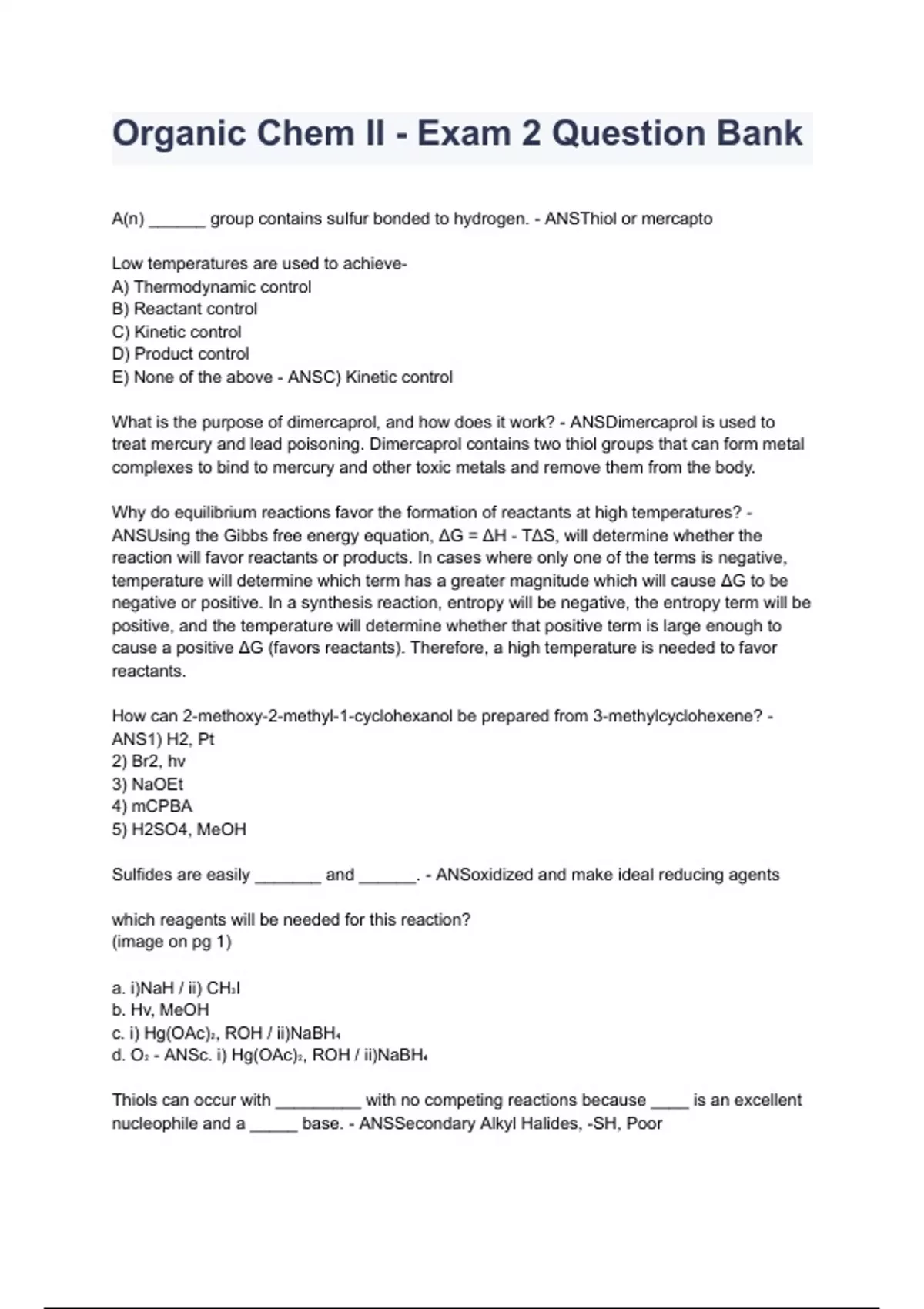 Organic Chem II - Exam 2 Question Bank

A(n) ______ group contains sulfur bonded to hydrogen. - ANSThiol or mercapto

Low temperatures are used to achieve-
A) Thermodynamic control
B) Reactant control
C) Kinetic control
D) Product control
E) None of the above - ANSC) Kinetic control

What is the purpose of dimercaprol, and how does it work? - ANSDimercaprol is used to treat mercury and lead poisoning. Dimercaprol contains two thiol groups that can form metal complexes to bind to mercury and other toxic metals and remove them from the body.

Why do equilibrium reactions favor the formation of reactants at high temperatures? - ANSUsing the Gibbs free energy equation, $\Delta G = \Delta H - T\Delta S$, will determine whether the reaction will favor reactants or products. In cases where only one of the terms is negative, temperature will determine which term has a greater magnitude which will cause $\Delta G$ to be negative or positive. In a synthesis reaction, entropy will be negative, the entropy term will be positive, and the temperature will determine whether that positive term is large enough to cause a positive $\Delta G$ (favors reactants). Therefore, a high temperature is needed to favor reactants.

How can 2-methoxy-2-methyl-1-cyclohexanol be prepared from 3-methylcyclohexene? - ANS1) H2, Pt
2) Br2, hv
3) NaOEt
4) mCPBA
5) H2SO4, MeOH

Sulfides are easily _______ and ______. - ANSoxidized and make ideal reducing agents

which reagents will be needed for this reaction?
(image on pg 1)

a. i)NaH / ii) $CH_3I$
b. Hv, MeOH
c. i) $Hg(OAc)_2$, ROH / ii)$NaBH_4$
d. $O_2$ - ANSc. i) $Hg(OAc)_2$, ROH / ii)$NaBH_4$

Thiols can occur with _________ with no competing reactions because ____ is an excellent nucleophile and a _____ base. - ANSSecondary Alkyl Halides, -SH, Poor